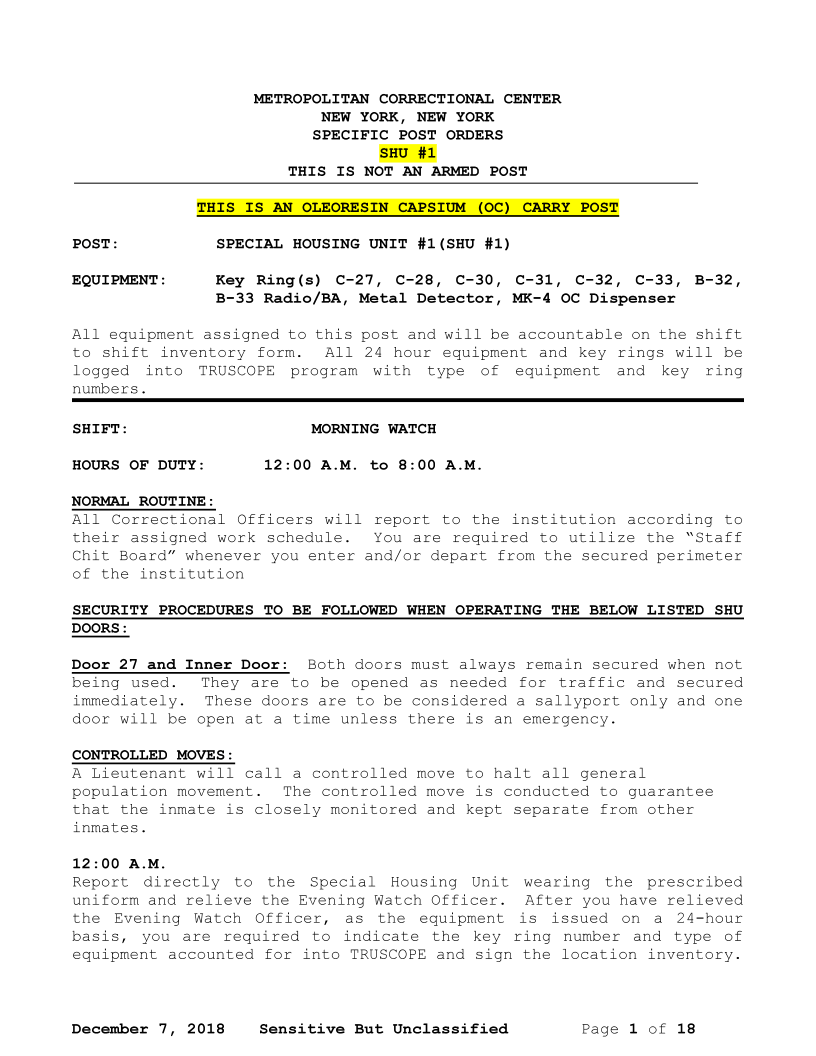 METROPOLITAN CORRECTIONAL CENTER
NEW YORK, NEW YORK
SPECIFIC POST ORDERS
SHU #1
THIS IS NOT AN ARMED POST

THIS IS AN OLEORESIN CAPSIUM (OC) CARRY POST

POST: SPECIAL HOUSING UNIT #1(SHU #1)

EQUIPMENT: Key Ring(s) C-27, C-28, C-30, C-31, C-32, C-33, B-32, B-33 Radio/BA, Metal Detector, MK-4 OC Dispenser

All equipment assigned to this post and will be accountable on the shift to shift inventory form. All 24 hour equipment and key rings will be logged into TRUSCOPE program with type of equipment and key ring numbers.

SHIFT: MORNING WATCH

HOURS OF DUTY: 12:00 A.M. to 8:00 A.M.

NORMAL ROUTINE:
All Correctional Officers will report to the institution according to their assigned work schedule. You are required to utilize the "Staff Chit Board" whenever you enter and/or depart from the secured perimeter of the institution

SECURITY PROCEDURES TO BE FOLLOWED WHEN OPERATING THE BELOW LISTED SHU DOORS:

Door 27 and Inner Door: Both doors must always remain secured when not being used. They are to be opened as needed for traffic and secured immediately. These doors are to be considered a sallyport only and one door will be open at a time unless there is an emergency.

CONTROLLED MOVES:
A Lieutenant will call a controlled move to halt all general population movement. The controlled move is conducted to guarantee that the inmate is closely monitored and kept separate from other inmates.

12:00 A.M.
Report directly to the Special Housing Unit wearing the prescribed uniform and relieve the Evening Watch Officer. After you have relieved the Evening Watch Officer, as the equipment is issued on a 24-hour basis, you are required to indicate the key ring number and type of equipment accounted for into TRUSCOPE and sign the location inventory.

December 7, 2018 Sensitive But Unclassified Page 1 of 18